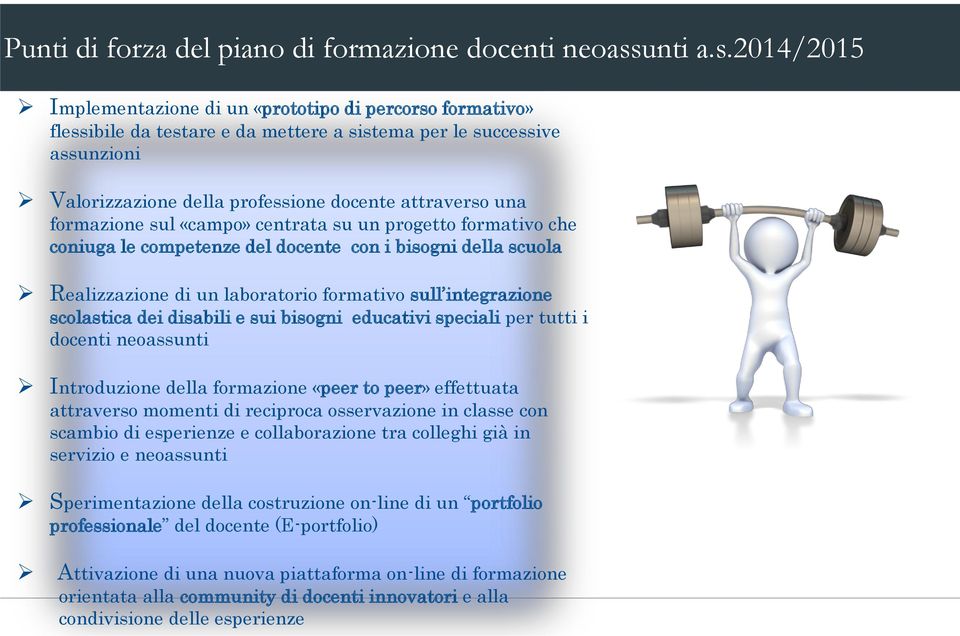 Punti di forza del piano di formazione docenti neoassunti a.s.2014/2015

➢ Implementazione di un «prototipo di percorso formativo» flessibile da testare e da mettere a sistema per le successive assunzioni

➢ Valorizzazione della professione docente attraverso una formazione sul «campo» centrata su un progetto formativo che coniuga le competenze del docente con i bisogni della scuola

➢ Realizzazione di un laboratorio formativo sull'integrazione scolastica dei disabili e sui bisogni educativi speciali per tutti i docenti neoassunti

➢ Introduzione della formazione «peer to peer» effettuata attraverso momenti di reciproca osservazione in classe con scambio di esperienze e collaborazione tra colleghi già in servizio e neoassunti

➢ Sperimentazione della costruzione on-line di un "portfolio professionale" del docente (E-portfolio)

➢ Attivazione di una nuova piattaforma on-line di formazione orientata alla community di docenti innovatori e alla condivisione delle esperienze